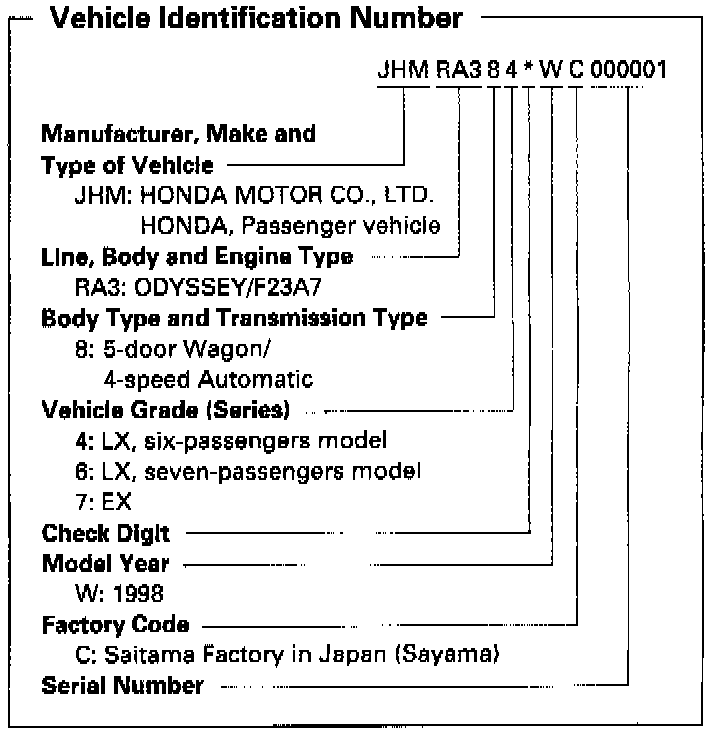 Vehicle Identification Number

JHM RA3 8 4 * W C 000001

Manufacturer, Make and Type of Vehicle
JHM: HONDA MOTOR CO., LTD.
HONDA, Passenger vehicle

Line, Body and Engine Type
RA3: ODYSSEY/F23A7

Body Type and Transmission Type
8: 5-door Wagon/
4-speed Automatic

Vehicle Grade (Series)
4: LX, six-passengers model
6: LX, seven-passengers model
7: EX

Check Digit

Model Year
W: 1998

Factory Code
C: Saitama Factory in Japan (Sayama)

Serial Number